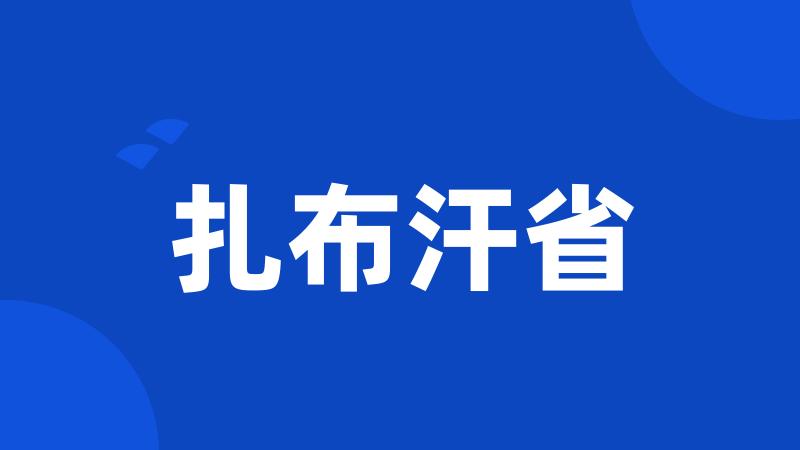 扎布汗省